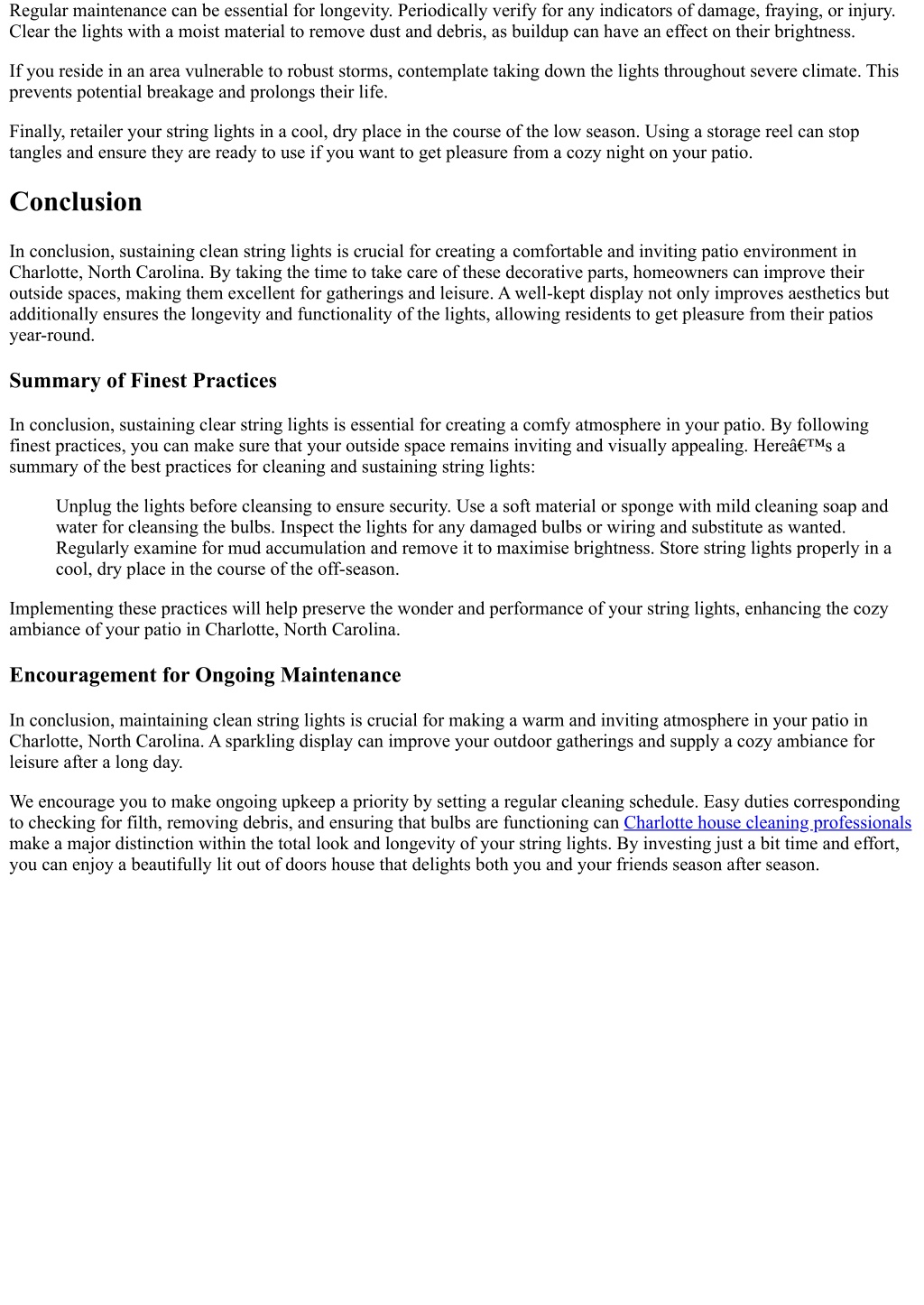 Regular maintenance can be essential for longevity. Periodically verify for any indicators of damage, fraying, or injury. Clear the lights with a moist material to remove dust and debris, as buildup can have an effect on their brightness.

If you reside in an area vulnerable to robust storms, contemplate taking down the lights throughout severe climate. This prevents potential breakage and prolongs their life.

Finally, retailer your string lights in a cool, dry place in the course of the low season. Using a storage reel can stop tangles and ensure they are ready to use if you want to get pleasure from a cozy night on your patio.

Conclusion

In conclusion, sustaining clean string lights is crucial for creating a comfortable and inviting patio environment in Charlotte, North Carolina. By taking the time to take care of these decorative parts, homeowners can improve their outside spaces, making them excellent for gatherings and leisure. A well-kept display not only improves aesthetics but additionally ensures the longevity and functionality of the lights, allowing residents to get pleasure from their patios year-round.

Summary of Finest Practices

In conclusion, sustaining clear string lights is essential for creating a comfy atmosphere in your patio. By following finest practices, you can make sure that your outside space remains inviting and visually appealing. Hereâ€™s a summary of the best practices for cleaning and sustaining string lights:

Unplug the lights before cleansing to ensure security. Use a soft material or sponge with mild cleaning soap and water for cleansing the bulbs. Inspect the lights for any damaged bulbs or wiring and substitute as wanted. Regularly examine for mud accumulation and remove it to maximise brightness. Store string lights properly in a cool, dry place in the course of the off-season.

Implementing these practices will help preserve the wonder and performance of your string lights, enhancing the cozy ambiance of your patio in Charlotte, North Carolina.

Encouragement for Ongoing Maintenance

In conclusion, maintaining clean string lights is crucial for making a warm and inviting atmosphere in your patio in Charlotte, North Carolina. A sparkling display can improve your outdoor gatherings and supply a cozy ambiance for leisure after a long day.

We encourage you to make ongoing upkeep a priority by setting a regular cleaning schedule. Easy duties corresponding to checking for filth, removing debris, and ensuring that bulbs are functioning can Charlotte house cleaning professionals make a major distinction within the total look and longevity of your string lights. By investing just a bit time and effort, you can enjoy a beautifully lit out of doors house that delights both you and your friends season after season.